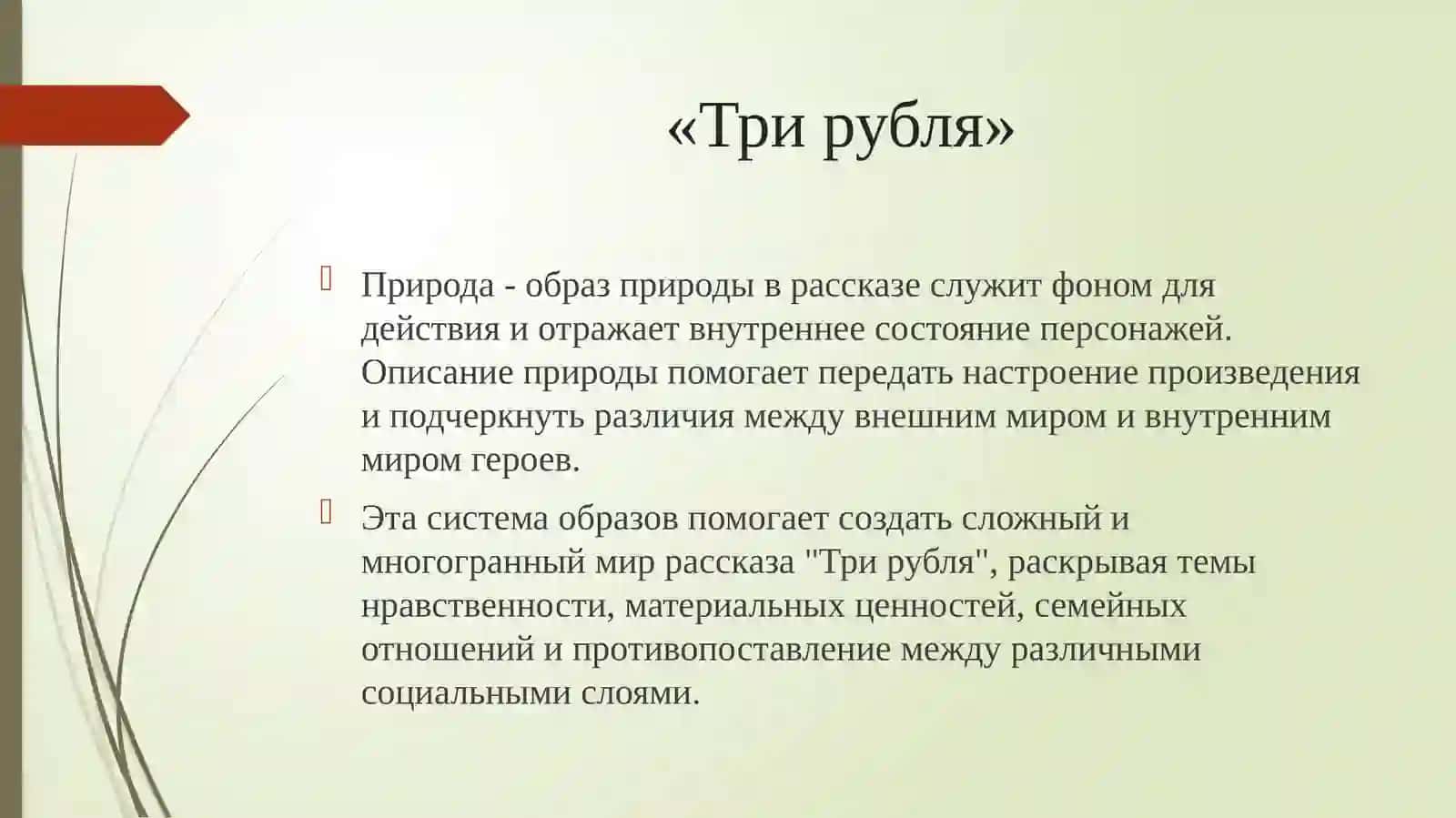 «Три рубля»

Природа - образ природы в рассказе служит фоном для действия и отражает внутреннее состояние персонажей. Описание природы помогает передать настроение произведения и подчеркнуть различия между внешним миром и внутренним миром героев.

Эта система образов помогает создать сложный и многогранный мир рассказа "Три рубля", раскрывая темы нравственности, материальных ценностей, семейных отношений и противопоставление между различными социальными слоями.